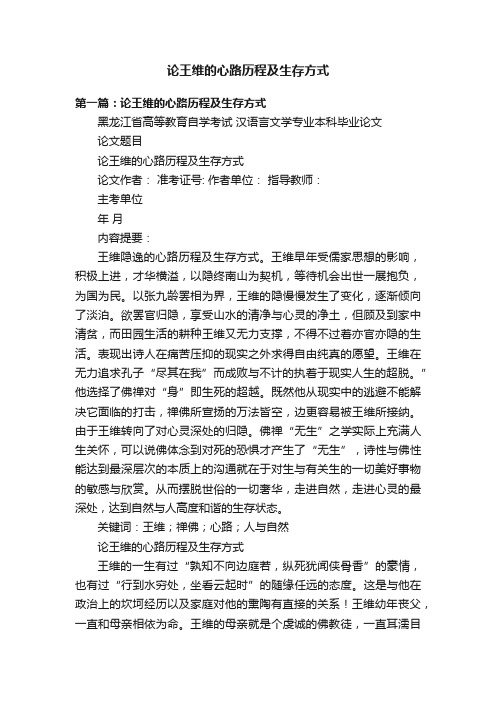 论王维的心路历程及生存方式

第一篇：论王维的心路历程及生存方式

黑龙江省高等教育自学考试 汉语言文学专业本科毕业论文

论文题目

论王维的心路历程及生存方式

论文作者： 准考证号: 作者单位： 指导教师：

主考单位

年 月

内容提要：

王维隐逸的心路历程及生存方式。王维早年受儒家思想的影响，积极上进，才华横溢，以隐终南山为契机，等待机会出世一展抱负，为国为民。以张九龄罢相为界，王维的隐慢慢发生了变化，逐渐倾向了淡泊。欲罢官归隐，享受山水的清净与心灵的净土，但顾及到家中清贫，而田园生活的耕种王维又无力支撑，不得不过着亦官亦隐的生活。表现出诗人在痛苦压抑的现实之外求得自由纯真的愿望。王维在无力追求孔子“尽其在我”而成败与不计的执着于现实人生的超脱。”他选择了佛禅对“身”即生死的超越。既然他从现实中的逃避不能解决它面临的打击，禅佛所宣扬的万法皆空，边更容易被王维所接纳。由于王维转向了对心灵深处的归隐。佛禅“无生”之学实际上充满人生关怀，可以说佛体念到对死的恐惧才产生了“无生”，诗性与佛性能达到最深层次的本质上的沟通就在于对生与有关生的一切美好事物的敏感与欣赏。从而摆脱世俗的一切奢华，走进自然，走进心灵的最深处，达到自然与人高度和谐的生存状态。

关键词：王维；禅佛；心路；人与自然

论王维的心路历程及生存方式

王维的一生有过“孰知不向边庭若，纵死犹闻侠骨香”的豪情，也有过“行到水穷处，坐看云起时”的随缘任远的态度。这是与他在政治上的坎坷经历以及家庭对他的熏陶有直接的关系！王维幼年丧父，一直和母亲相依为命。王维的母亲就是个虔诚的佛教徒，一直耳濡目